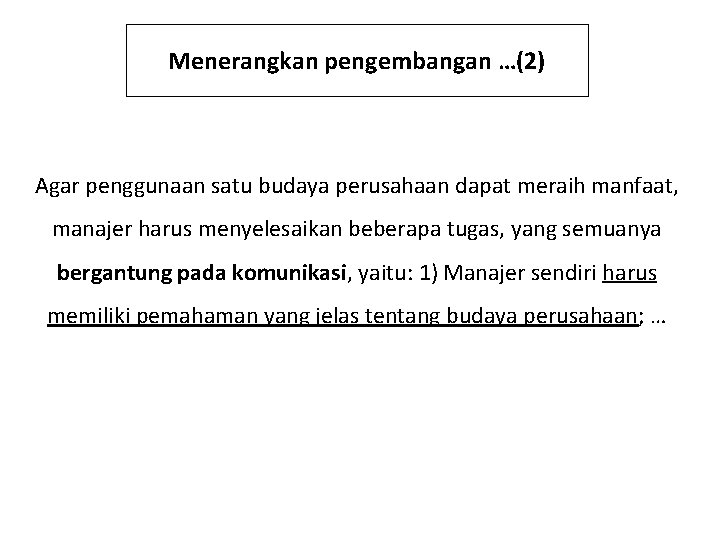 Menerangkan pengembangan …(2)

Agar penggunaan satu budaya perusahaan dapat meraih manfaat, manajer harus menyelesaikan beberapa tugas, yang semuanya bergantung pada komunikasi, yaitu: 1) Manajer sendiri harus memiliki pemahaman yang jelas tentang budaya perusahaan; …